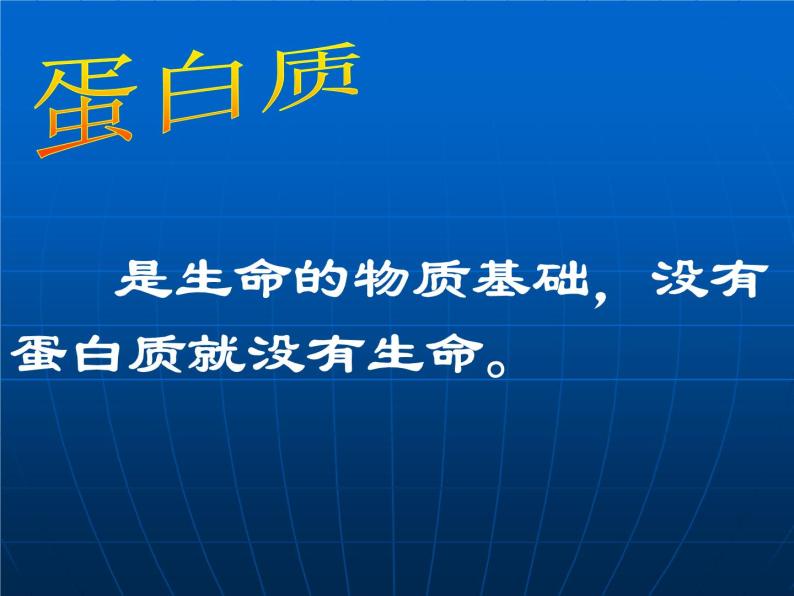 蛋白质

是生命的物质基础，没有蛋白质就没有生命。